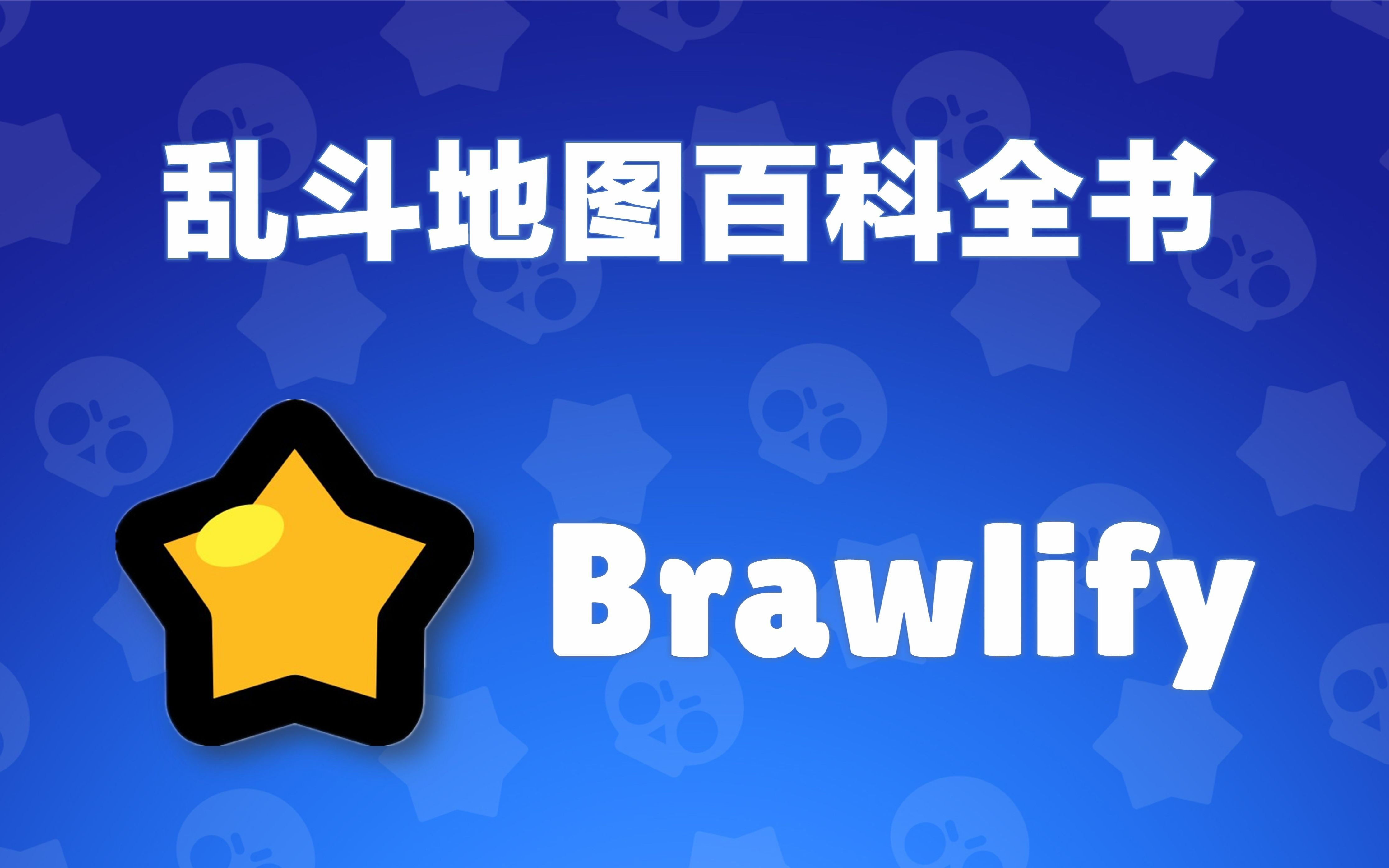 乱斗地图百科全书

Brawlify